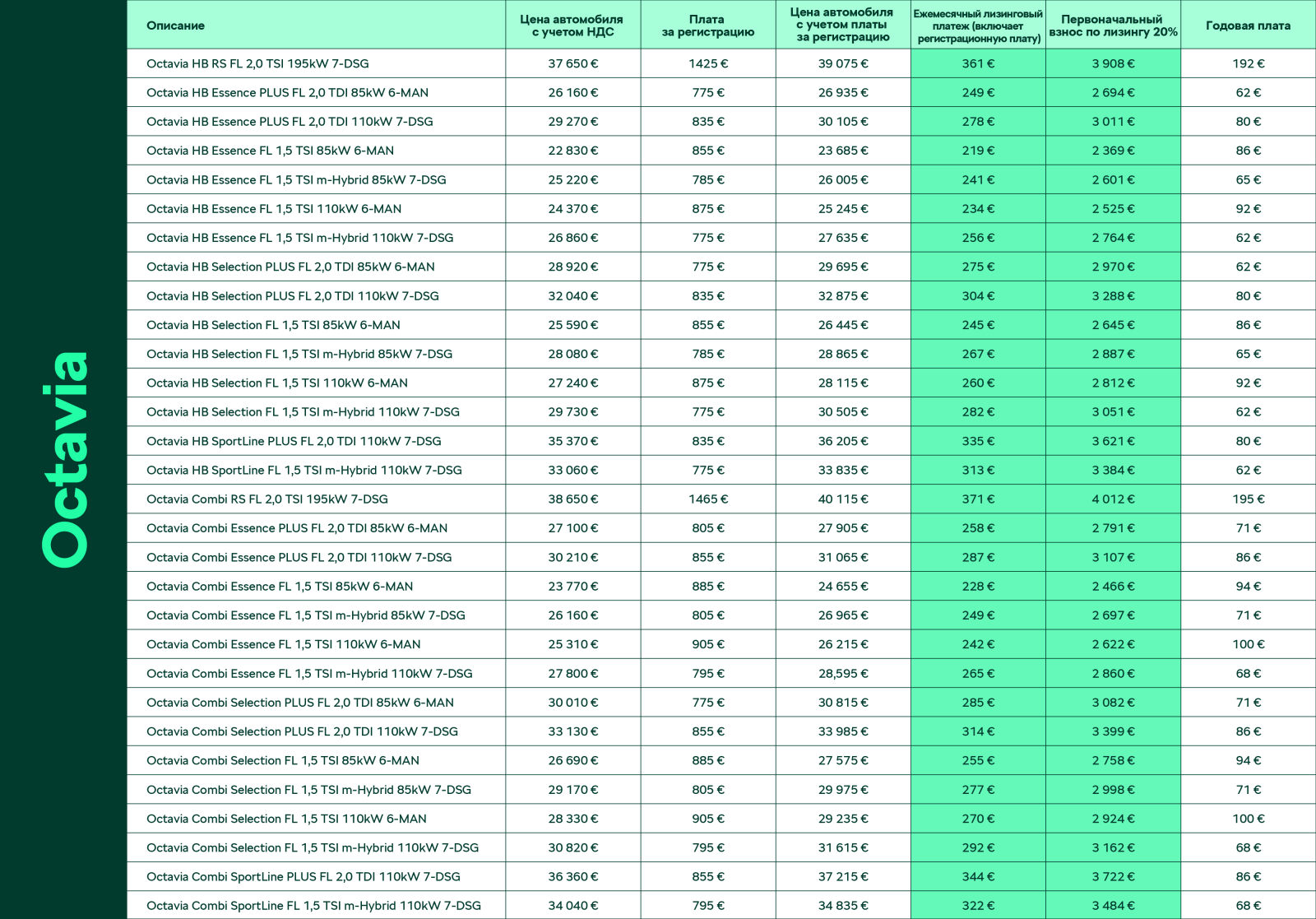 Octavia

| Описание | Цена автомобиля с учетом НДС | Плата за регистрацию | Цена автомобиля с учетом платы за регистрацию | Ежемесячный лизинговый платеж (включает регистрационную плату) | Первоначальный взнос по лизингу 20% | Годовая плата |
|---|---|---|---|---|---|---|
| Octavia HB RS FL 2,0 TSI 195kW 7-DSG | 37 650 € | 1425 € | 39 075 € | 361 € | 3 908 € | 192 € |
| Octavia HB Essence PLUS FL 2,0 TDI 85kW 6-MAN | 26 160 € | 775 € | 26 935 € | 249 € | 2 694 € | 62 € |
| Octavia HB Essence PLUS FL 2,0 TDI 110kW 7-DSG | 29 270 € | 835 € | 30 105 € | 278 € | 3 011 € | 80 € |
| Octavia HB Essence FL 1,5 TSI 85kW 6-MAN | 22 830 € | 855 € | 23 685 € | 219 € | 2 369 € | 86 € |
| Octavia HB Essence FL 1,5 TSI m-Hybrid 85kW 7-DSG | 25 220 € | 785 € | 26 005 € | 241 € | 2 601 € | 65 € |
| Octavia HB Essence FL 1,5 TSI 110kW 6-MAN | 24 370 € | 875 € | 25 245 € | 234 € | 2 525 € | 92 € |
| Octavia HB Essence FL 1,5 TSI m-Hybrid 110kW 7-DSG | 26 860 € | 775 € | 27 635 € | 256 € | 2 764 € | 62 € |
| Octavia HB Selection PLUS FL 2,0 TDI 85kW 6-MAN | 28 920 € | 775 € | 29 695 € | 275 € | 2 970 € | 62 € |
| Octavia HB Selection PLUS FL 2,0 TDI 110kW 7-DSG | 32 040 € | 835 € | 32 875 € | 304 € | 3 288 € | 80 € |
| Octavia HB Selection FL 1,5 TSI 85kW 6-MAN | 25 590 € | 855 € | 26 445 € | 245 € | 2 645 € | 86 € |
| Octavia HB Selection FL 1,5 TSI m-Hybrid 85kW 7-DSG | 28 080 € | 785 € | 28 865 € | 267 € | 2 887 € | 65 € |
| Octavia HB Selection FL 1,5 TSI 110kW 6-MAN | 27 240 € | 875 € | 28 115 € | 260 € | 2 812 € | 92 € |
| Octavia HB Selection FL 1,5 TSI m-Hybrid 110kW 7-DSG | 29 730 € | 775 € | 30 505 € | 282 € | 3 051 € | 62 € |
| Octavia HB SportLine PLUS FL 2,0 TDI 110kW 7-DSG | 35 370 € | 835 € | 36 205 € | 335 € | 3 621 € | 80 € |
| Octavia HB SportLine FL 1,5 TSI m-Hybrid 110kW 7-DSG | 33 060 € | 775 € | 33 835 € | 313 € | 3 384 € | 62 € |
| Octavia Combi RS FL 2,0 TSI 195kW 7-DSG | 38 650 € | 1465 € | 40 115 € | 371 € | 4 012 € | 195 € |
| Octavia Combi Essence PLUS FL 2,0 TDI 85kW 6-MAN | 27 100 € | 805 € | 27 905 € | 258 € | 2 791 € | 71 € |
| Octavia Combi Essence PLUS FL 2,0 TDI 110kW 7-DSG | 30 210 € | 855 € | 31 065 € | 287 € | 3 107 € | 86 € |
| Octavia Combi Essence FL 1,5 TSI 85kW 6-MAN | 23 770 € | 885 € | 24 655 € | 228 € | 2 466 € | 94 € |
| Octavia Combi Essence FL 1,5 TSI m-Hybrid 85kW 7-DSG | 26 160 € | 805 € | 26 965 € | 249 € | 2 697 € | 71 € |
| Octavia Combi Essence FL 1,5 TSI 110kW 6-MAN | 25 310 € | 905 € | 26 215 € | 242 € | 2 622 € | 100 € |
| Octavia Combi Essence FL 1,5 TSI m-Hybrid 110kW 7-DSG | 27 800 € | 795 € | 28,595 € | 265 € | 2 860 € | 68 € |
| Octavia Combi Selection PLUS FL 2,0 TDI 85kW 6-MAN | 30 010 € | 775 € | 30 815 € | 285 € | 3 082 € | 71 € |
| Octavia Combi Selection PLUS FL 2,0 TDI 110kW 7-DSG | 33 130 € | 855 € | 33 985 € | 314 € | 3 399 € | 86 € |
| Octavia Combi Selection FL 1,5 TSI 85kW 6-MAN | 26 690 € | 885 € | 27 575 € | 255 € | 2 758 € | 94 € |
| Octavia Combi Selection FL 1,5 TSI m-Hybrid 85kW 7-DSG | 29 170 € | 805 € | 29 975 € | 277 € | 2 998 € | 71 € |
| Octavia Combi Selection FL 1,5 TSI 110kW 6-MAN | 28 330 € | 905 € | 29 235 € | 270 € | 2 924 € | 100 € |
| Octavia Combi Selection FL 1,5 TSI m-Hybrid 110kW 7-DSG | 30 820 € | 795 € | 31 615 € | 292 € | 3 162 € | 68 € |
| Octavia Combi SportLine PLUS FL 2,0 TDI 110kW 7-DSG | 36 360 € | 855 € | 37 215 € | 344 € | 3 722 € | 86 € |
| Octavia Combi SportLine FL 1,5 TSI m-Hybrid 110kW 7-DSG | 34 040 € | 795 € | 34 835 € | 322 € | 3 484 € | 68 € |